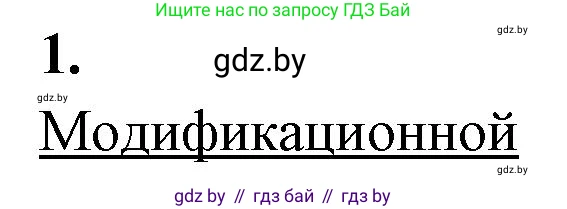 Ищите нас по запросу ГДЗ Бай

gdz.by

1.

gdz.by

gdz.by

Модификационной

gdz.by

gdz by // гдз бай // гдз by